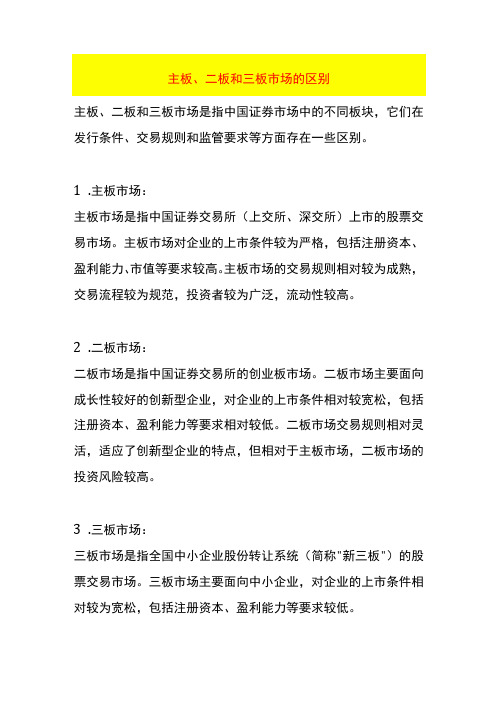 主板、二板和三板市场的区别

主板、二板和三板市场是指中国证券市场中的不同板块，它们在发行条件、交易规则和监管要求等方面存在一些区别。

1 .主板市场：

主板市场是指中国证券交易所（上交所、深交所）上市的股票交易市场。主板市场对企业的上市条件较为严格，包括注册资本、盈利能力、市值等要求较高。主板市场的交易规则相对较为成熟，交易流程较为规范，投资者较为广泛，流动性较高。

2 .二板市场：

二板市场是指中国证券交易所的创业板市场。二板市场主要面向成长性较好的创新型企业，对企业的上市条件相对较宽松，包括注册资本、盈利能力等要求相对较低。二板市场交易规则相对灵活，适应了创新型企业的特点，但相对于主板市场，二板市场的投资风险较高。

3 .三板市场：

三板市场是指全国中小企业股份转让系统（简称"新三板"）的股票交易市场。三板市场主要面向中小企业，对企业的上市条件相对较为宽松，包括注册资本、盈利能力等要求较低。